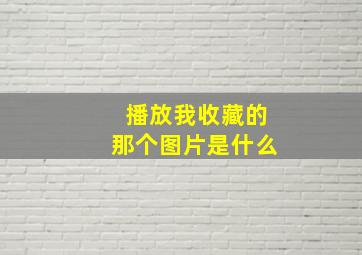 播放我收藏的
那个图片是什么